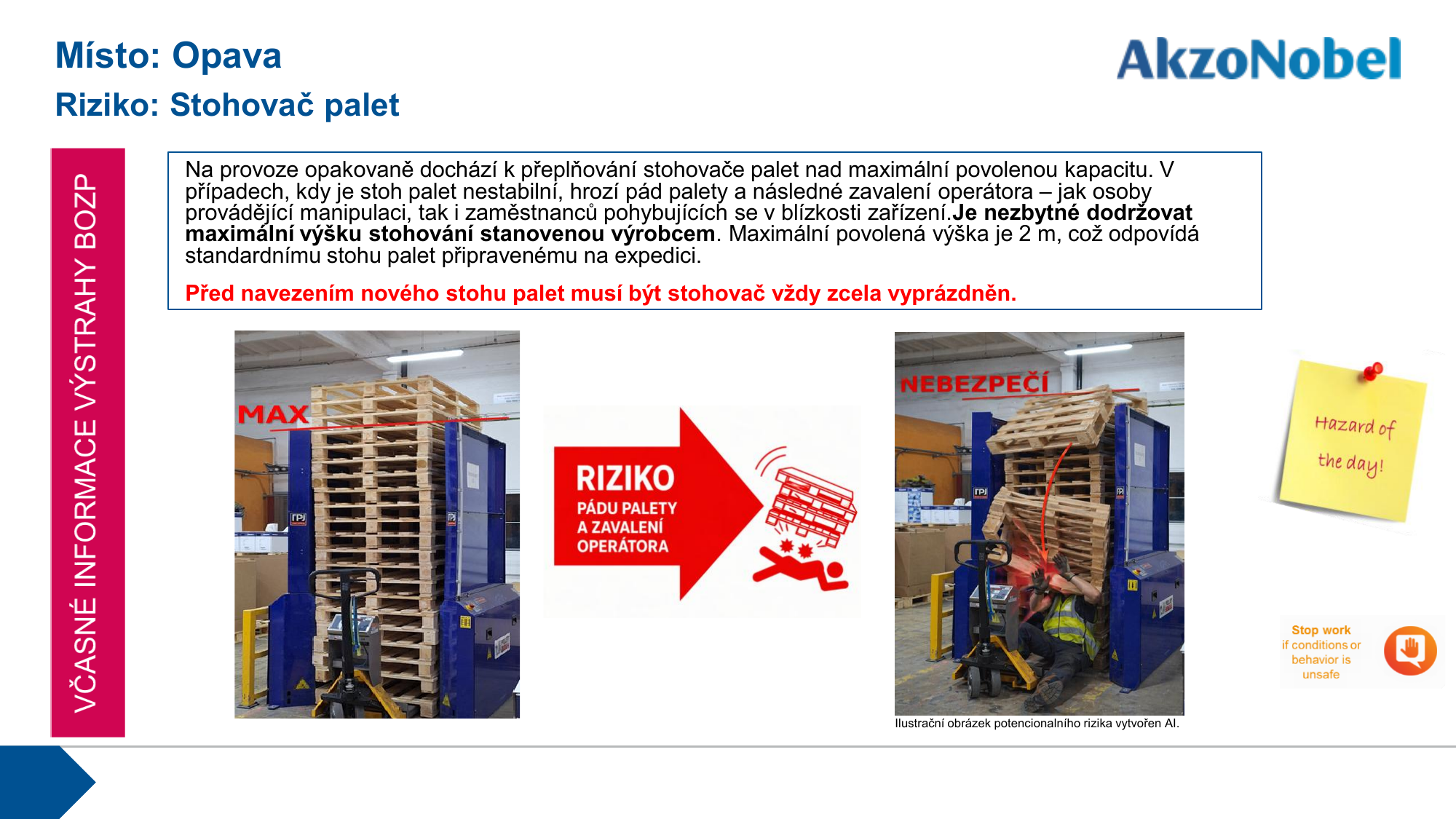 Místo: Opava

Riziko: Stohovač palet

AkzoNobel

VČASNÉ INFORMACE VÝSTRAHY BOZP

Na provoze opakovaně dochází k přeplňování stohovače palet nad maximální povolenou kapacitu. V případech, kdy je stoh palet nestabilní, hrozí pád palety a následné zavalení operátora – jak osoby provádějící manipulaci, tak i zaměstnanců pohybujících se v blízkosti zařízení.Je nezbytné dodržovat maximální výšku stohování stanovenou výrobcem. Maximální povolená výška je 2 m, což odpovídá standardnímu stohu palet připravenému na expedici.

Před navezením nového stohu palet musí být stohovač vždy zcela vyprázdněn.

MAX

RIZIKO
PÁDU PALETY
A ZAVALENÍ
OPERÁTORA

NEBEZPEČÍ

Ilustrační obrázek potencionalního rizika vytvořen AI.

Hazard of
the day!

Stop work
if conditions or
behavior is
unsafe